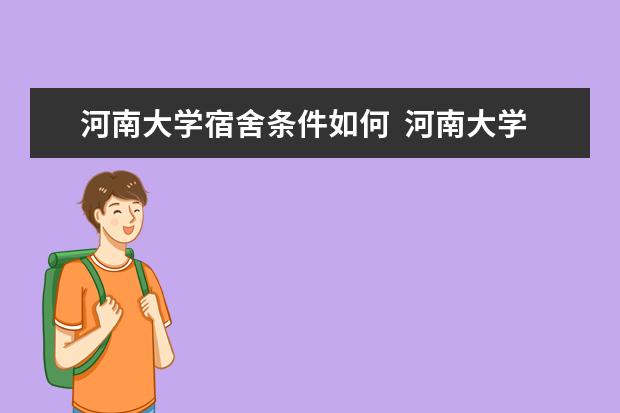 河南大学宿舍条件如何 河南大学